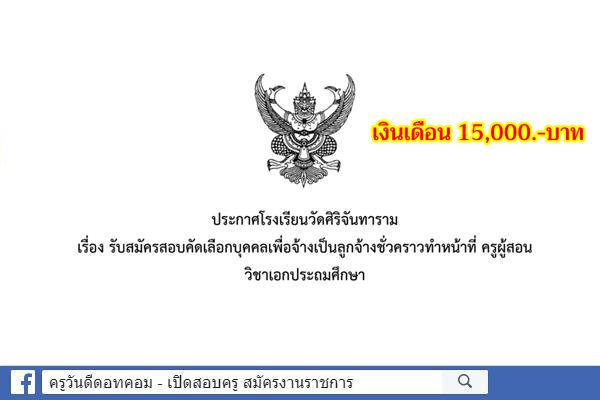 เงินเดือน 15,000.-บาท

ประกาศโรงเรียนวัดศิริจันทาราม
เรื่อง รับสมัครสอบคัดเลือกบุคคลเพื่อจ้างเป็นลูกจ้างชั่วคราวทำหน้าที่ ครูผู้สอน
วิชาเอกประถมศึกษา

ครูวันดีดอทคอม - เปิดสอบครู สมัครงานราชการ